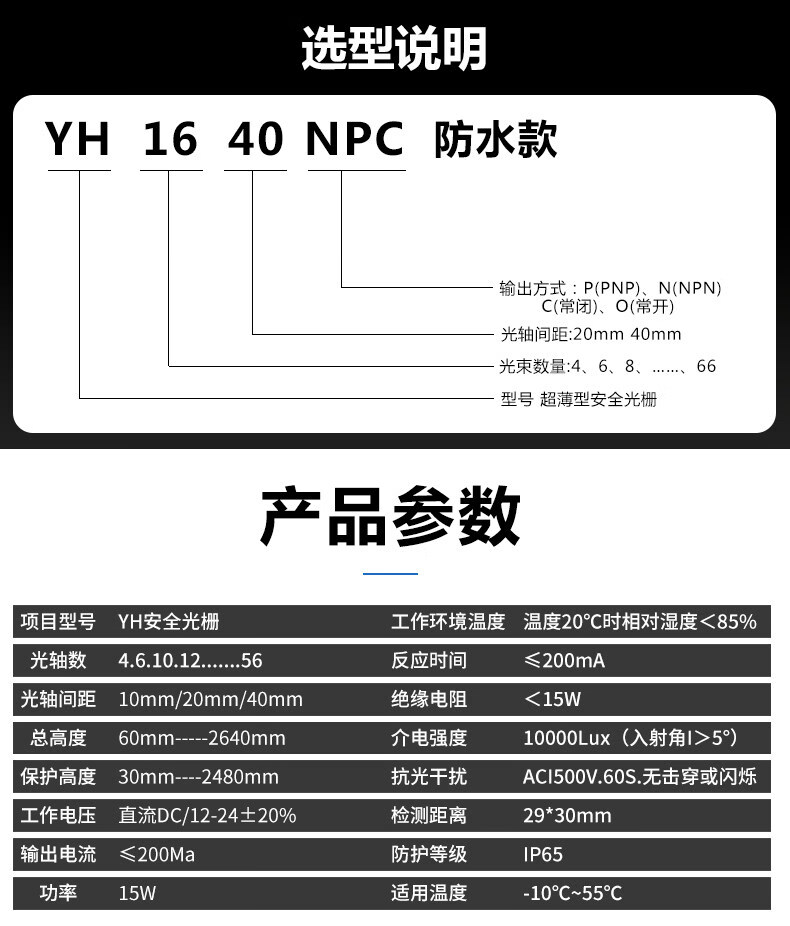 选型说明

YH 16 40 NPC 防水款

输出方式：P(PNP)、N(NPN)
C(常闭)、O(常开)
光轴间距:20mm 40mm
光束数量:4、6、8、……、66
型号 超薄型安全光栅

产品参数

| 项目型号 | YH安全光栅 | 工作环境温度 | 温度20°C时相对湿度＜85% |
|---|---|---|---|
| 光轴数 | 4.6.10.12.......56 | 反应时间 | ≤200mA |
| 光轴间距 | 10mm/20mm/40mm | 绝缘电阻 | ＜15W |
| 总高度 | 60mm-----2640mm | 介电强度 | 10000Lux（入射角I＞5°） |
| 保护高度 | 30mm----2480mm | 抗光干扰 | ACI500V.60S.无击穿或闪烁 |
| 工作电压 | 直流DC/12-24±20% | 检测距离 | 29*30mm |
| 输出电流 | ≤200Ma | 防护等级 | IP65 |
| 功率 | 15W | 适用温度 | -10°C~55°C |